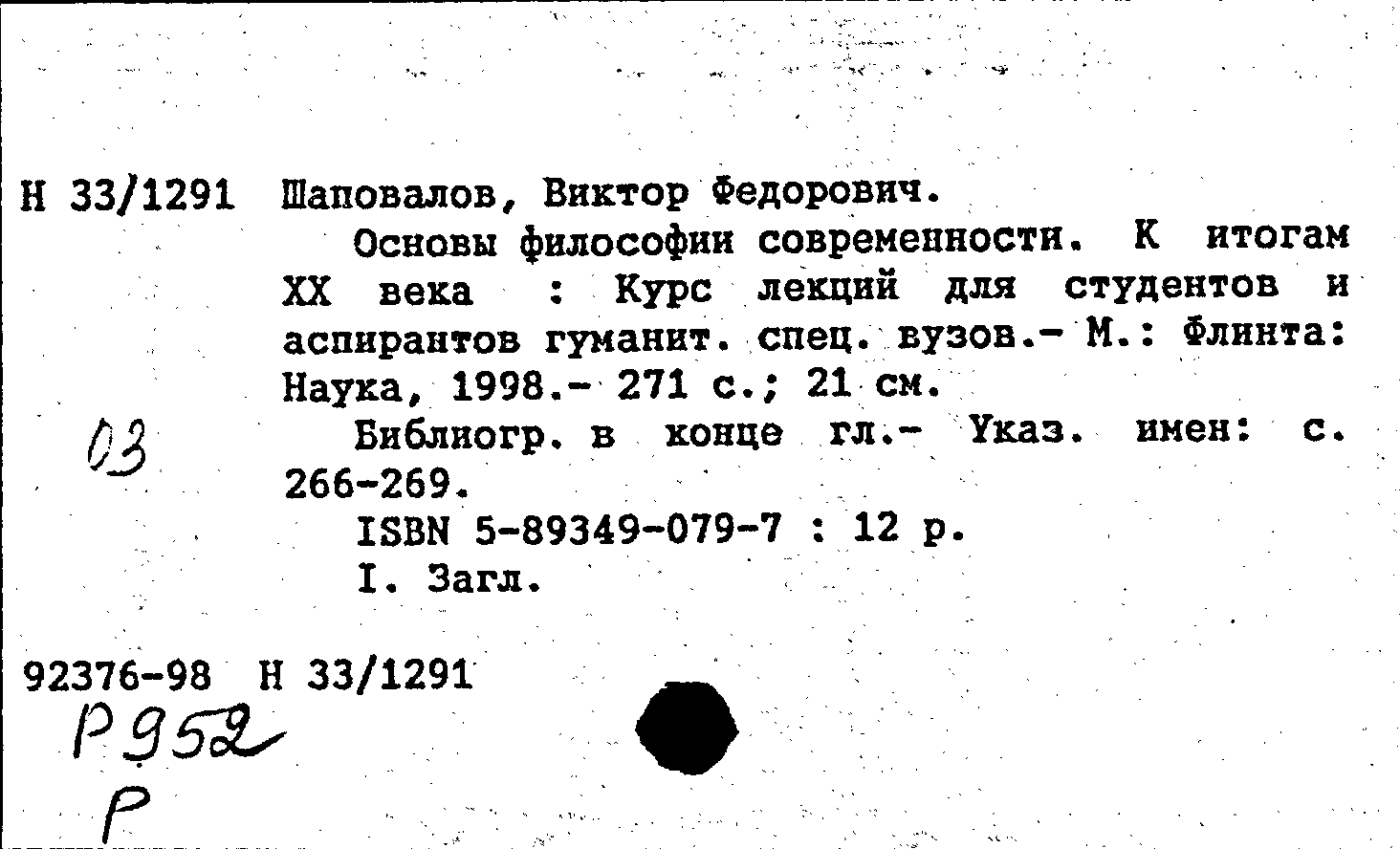 Н 33/1291 Шаповалов, Виктор Федорович.

Основы философии современности. К итогам XX века : Курс лекций для студентов и аспирантов гуманит. спец. вузов.- М.: Флинта: Наука, 1998.- 271 с.; 21 см.

03

Библиогр. в конце гл.- Указ. имен: с. 266-269.

ISBN 5-89349-079-7 : 12 р.

I. Загл.

92376-98 Н 33/1291

Р952

Р